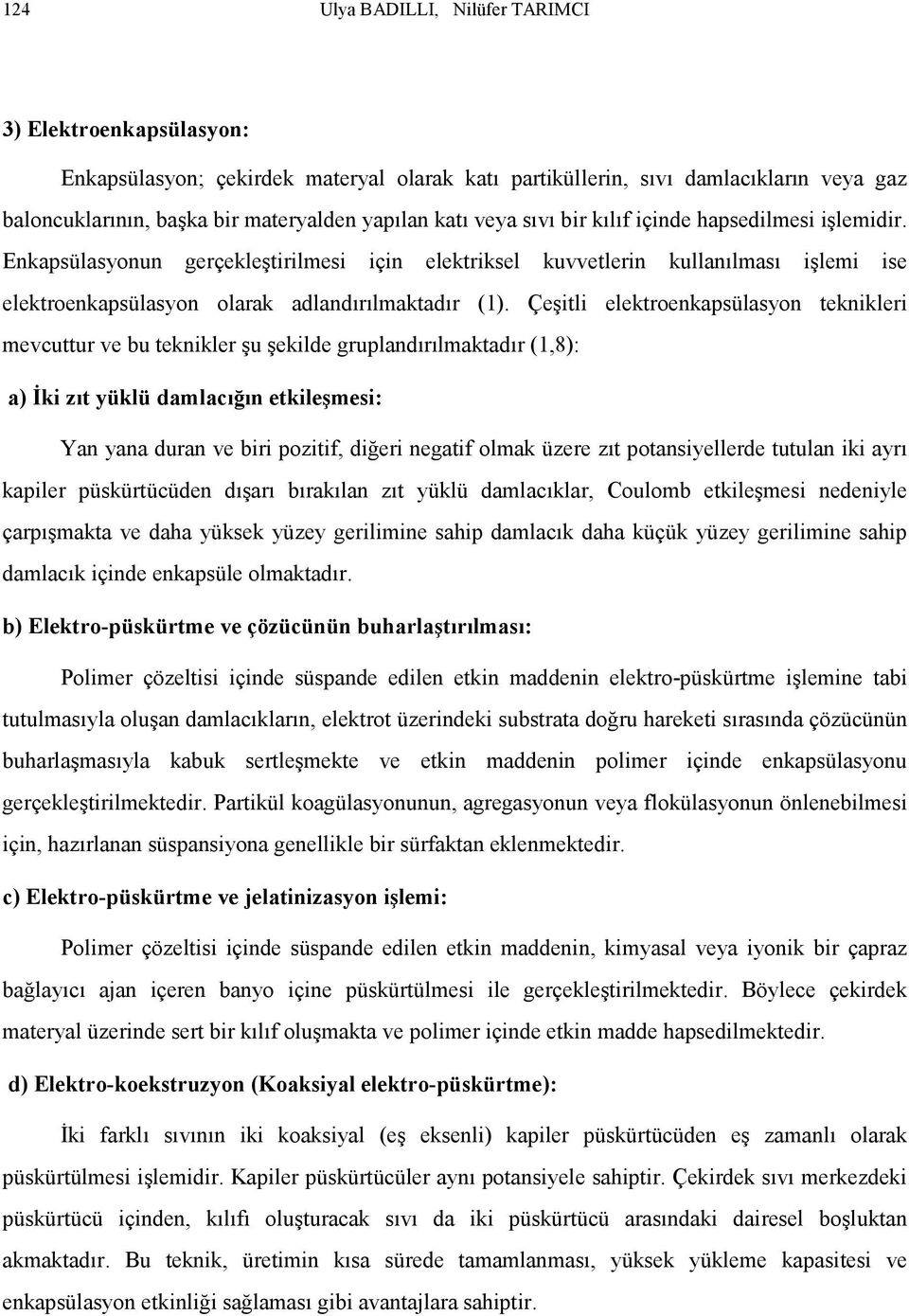 124 Ulya BADILLI, Nilüfer TARIMCI

3) Elektroenkapsülasyon:

Enkapsülasyon; çekirdek materyal olarak katı partiküllerin, sıvı damlacıkların veya gaz baloncuklarının, başka bir materyalden yapılan katı veya sıvı bir kılıf içinde hapsedilmesi işlemidir. Enkapsülasyonun gerçekleştirilmesi için elektriksel kuvvetlerin kullanılması işlemi ise elektroenkapsülasyon olarak adlandırılmaktadır (1). Çeşitli elektroenkapsülasyon teknikleri mevcuttur ve bu teknikler şu şekilde gruplandırılmaktadır (1,8):

a) İki zıt yüklü damlacığın etkileşmesi:

Yan yana duran ve biri pozitif, diğeri negatif olmak üzere zıt potansiyellerde tutulan iki ayrı kapiler püskürtücüden dışarı bırakılan zıt yüklü damlacıklar, Coulomb etkileşmesi nedeniyle çarpışmakta ve daha yüksek yüzey gerilimine sahip damlacık daha küçük yüzey gerilimine sahip damlacık içinde enkapsüle olmaktadır.

b) Elektro-püskürtme ve çözücünün buharlaştırılması:

Polimer çözeltisi içinde süspande edilen etkin maddenin elektro-püskürtme işlemine tabi tutulmasıyla oluşan damlacıkların, elektrot üzerindeki substrata doğru hareketi sırasında çözücünün buharlaşmasıyla kabuk sertleşmekte ve etkin maddenin polimer içinde enkapsülasyonu gerçekleştirilmektedir. Partikül koagülasyonunun, agregasyonun veya flokülasyonun önlenebilmesi için, hazırlanan süspansiyona genellikle bir sürfaktan eklenmektedir.

c) Elektro-püskürtme ve jelatinizasyon işlemi:

Polimer çözeltisi içinde süspande edilen etkin maddenin, kimyasal veya iyonik bir çapraz bağlayıcı ajan içeren banyo içine püskürtülmesi ile gerçekleştirilmektedir. Böylece çekirdek materyal üzerinde sert bir kılıf oluşmakta ve polimer içinde etkin madde hapsedilmektedir.

d) Elektro-koekstruzyon (Koaksiyal elektro-püskürtme):

İki farklı sıvının iki koaksiyal (eş eksenli) kapiler püskürtücüden eş zamanlı olarak püskürtülmesi işlemidir. Kapiler püskürtücüler aynı potansiyele sahiptir. Çekirdek sıvı merkezdeki püskürtücü içinden, kılıfı oluşturacak sıvı da iki püskürtücü arasındaki dairesel boşluktan akmaktadır. Bu teknik, üretimin kısa sürede tamamlanması, yüksek yükleme kapasitesi ve enkapsülasyon etkinliği sağlaması gibi avantajlara sahiptir.